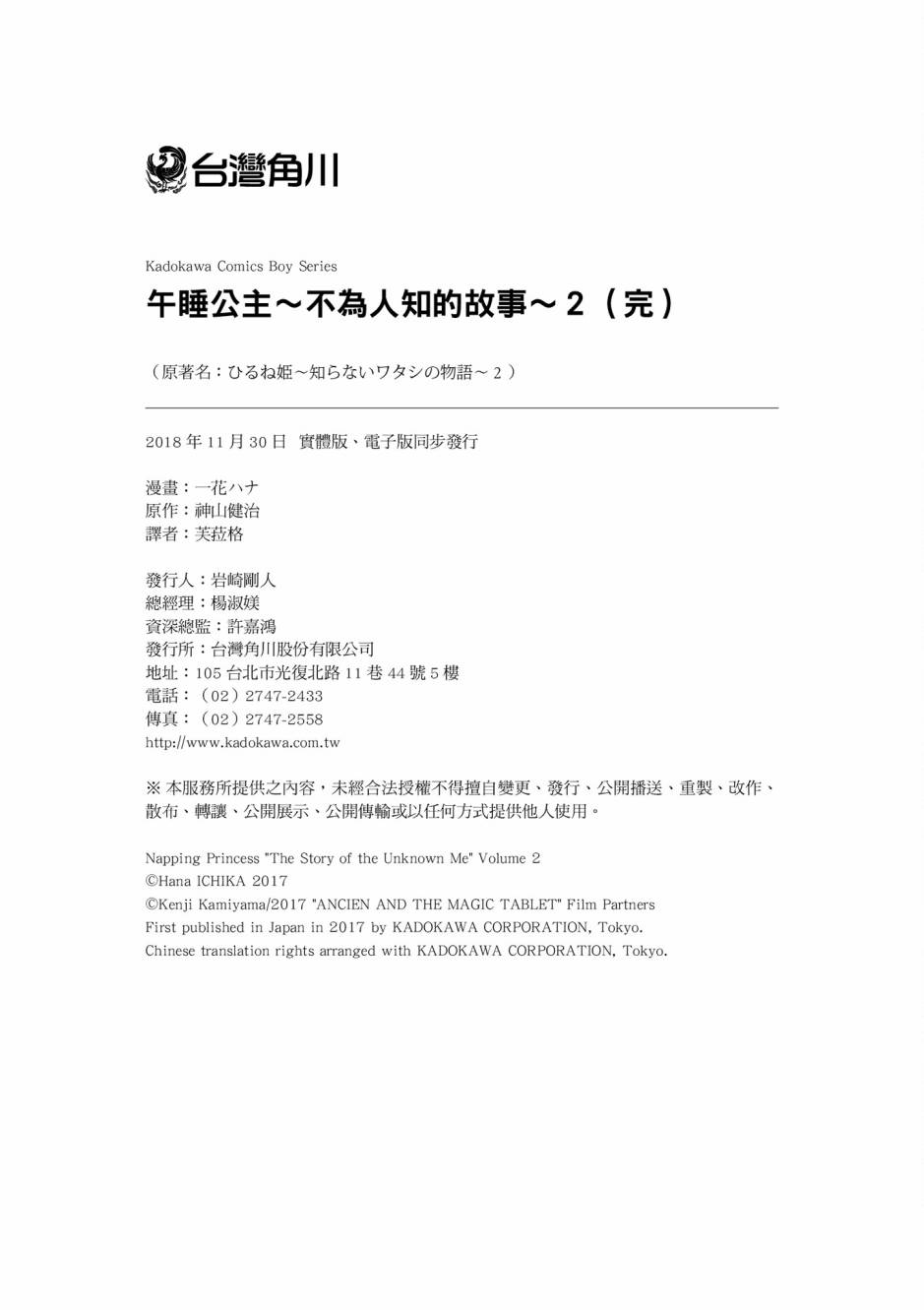 台灣角川

Kadokawa Comics Boy Series

午睡公主～不為人知的故事～ 2（完）

（原著名：ひるね姫～知らないワタシの物語～ 2 ）

2018 年 11 月 30 日　實體版、電子版同步發行

漫畫：一花ハナ
原作：神山健治
譯者：芙菈格

發行人：岩崎剛人
總經理：楊淑媄
資深總監：許嘉鴻
發行所：台灣角川股份有限公司
地址：105 台北市光復北路 11 巷 44 號 5 樓
電話：（02）2747-2433
傳真：（02）2747-2558
http://www.kadokawa.com.tw

※ 本服務所提供之內容，未經合法授權不得擅自變更、發行、公開播送、重製、改作、散布、轉讓、公開展示、公開傳輸或以任何方式提供他人使用。

Napping Princess "The Story of the Unknown Me" Volume 2
©Hana ICHIKA 2017
©Kenji Kamiyama/2017 "ANCIEN AND THE MAGIC TABLET" Film Partners
First published in Japan in 2017 by KADOKAWA CORPORATION, Tokyo.
Chinese translation rights arranged with KADOKAWA CORPORATION, Tokyo.